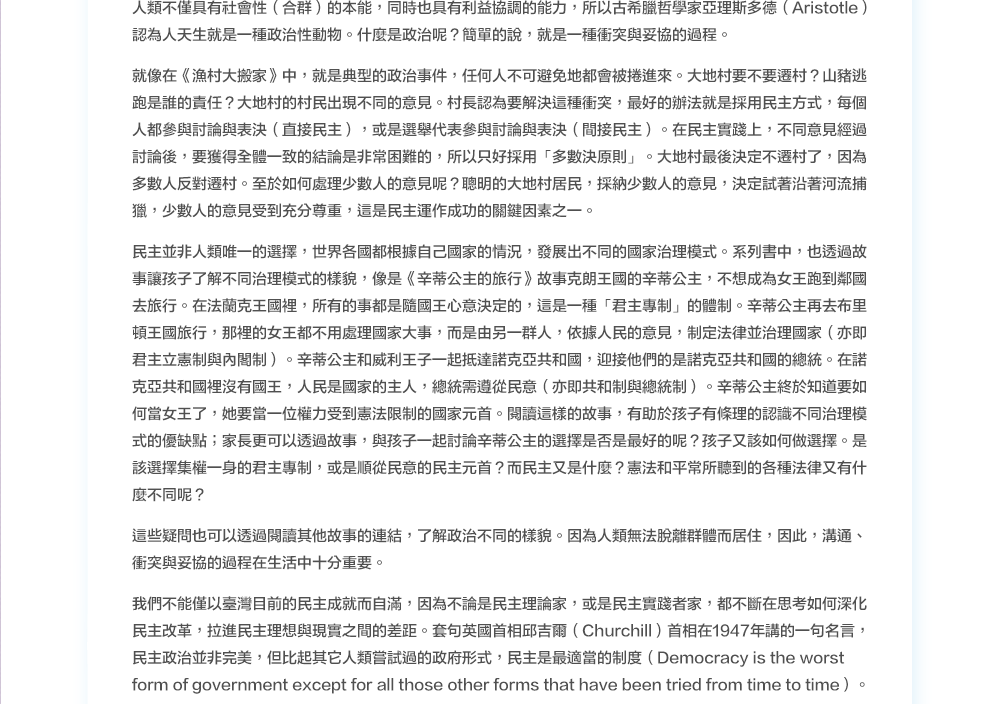 人類不僅具有社會性（合群）的本能，同時也具有利益協調的能力，所以古希臘哲學家亞理斯多德（Aristotle）認為人天生就是一種政治性動物。什麼是政治呢？簡單的說，就是一種衝突與妥協的過程。

就像在《漁村大搬家》中，就是典型的政治事件，任何人不可避免地都會被捲進來。大地村要不要遷村？山豬逃跑是誰的責任？大地村的村民出現不同的意見。村長認為要解決這種衝突，最好的辦法就是採用民主方式，每個人都參與討論與表決（直接民主），或是選舉代表參與討論與表決（間接民主）。在民主實踐上，不同意見經過討論後，要獲得全體一致的結論是非常困難的，所以只好採用「多數決原則」。大地村最後決定不遷村了，因為多數人反對遷村。至於如何處理少數人的意見呢？聰明的大地村居民，採納少數人的意見，決定試著沿著河流捕獵，少數人的意見受到充分尊重，這是民主運作成功的關鍵因素之一。

民主並非人類唯一的選擇，世界各國都根據自己國家的情況，發展出不同的國家治理模式。系列書中，也透過故事讓孩子了解不同治理模式的樣貌，像是《辛蒂公主的旅行》故事克朗王國的辛蒂公主，不想成為女王跑到鄰國去旅行。在法蘭克王國裡，所有的事都是隨國王心意決定的，這是一種「君主專制」的體制。辛蒂公主再去布里頓王國旅行，那裡的女王都不用處理國家大事，而是由另一群人，依據人民的意見，制定法律並治理國家（亦即君主立憲制與內閣制）。辛蒂公主和威利王子一起抵達諾克亞共和國，迎接他們的是諾克亞共和國的總統。在諾克亞共和國裡沒有國王，人民是國家的主人，總統需遵從民意（亦即共和制與總統制）。辛蒂公主終於知道要如何當女王了，她要當一位權力受到憲法限制的國家元首。閱讀這樣的故事，有助於孩子有條理的認識不同治理模式的優缺點；家長更可以透過故事，與孩子一起討論辛蒂公主的選擇是否是最好的呢？孩子又該如何做選擇。是該選擇集權一身的君主專制，或是順從民意的民主元首？而民主又是什麼？憲法和平常所聽到的各種法律又有什麼不同呢？

這些疑問也可以透過閱讀其他故事的連結，了解政治不同的樣貌。因為人類無法脫離群體而居住，因此，溝通、衝突與妥協的過程在生活中十分重要。

我們不能僅以臺灣目前的民主成就而自滿，因為不論是民主理論家，或是民主實踐者家，都不斷在思考如何深化民主改革，拉進民主理想與現實之間的差距。套句英國首相邱吉爾（Churchill）首相在1947年講的一句名言，民主政治並非完美，但比起其它人類嘗試過的政府形式，民主是最適當的制度（Democracy is the worst form of government except for all those other forms that have been tried from time to time）。